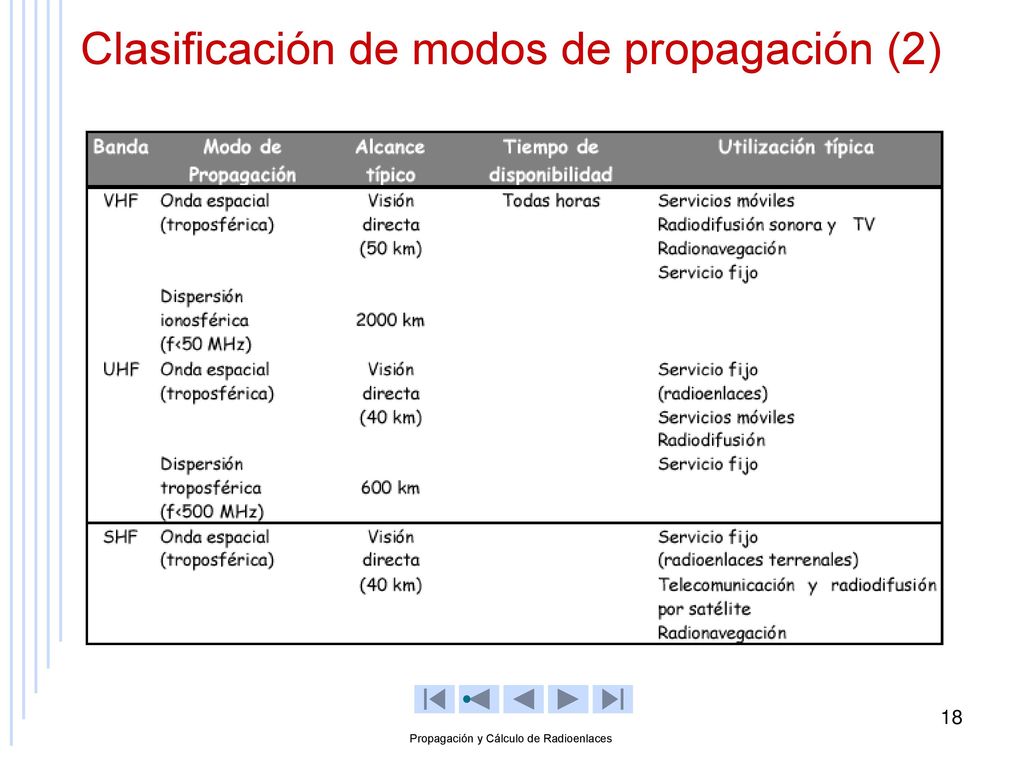 Clasificación de modos de propagación (2)

| Banda | Modo de Propagación | Alcance típico | Tiempo de disponibilidad | Utilización típica |
|---|---|---|---|---|
| VHF | Onda espacial (troposférica) | Visión directa (50 km) | Todas horas | Servicios móviles Radiodifusión sonora y TV Radionavegación Servicio fijo |
| | Dispersión ionosférica (f<50 MHz) | 2000 km | | |
| UHF | Onda espacial (troposférica) | Visión directa (40 km) | | Servicio fijo (radioenlaces) Servicios móviles Radiodifusión |
| | Dispersión troposférica (f<500 MHz) | 600 km | | Servicio fijo |
| SHF | Onda espacial (troposférica) | Visión directa (40 km) | | Servicio fijo (radioenlaces terrenales) Telecomunicación y radiodifusión por satélite Radionavegación |

18

Propagación y Cálculo de Radioenlaces